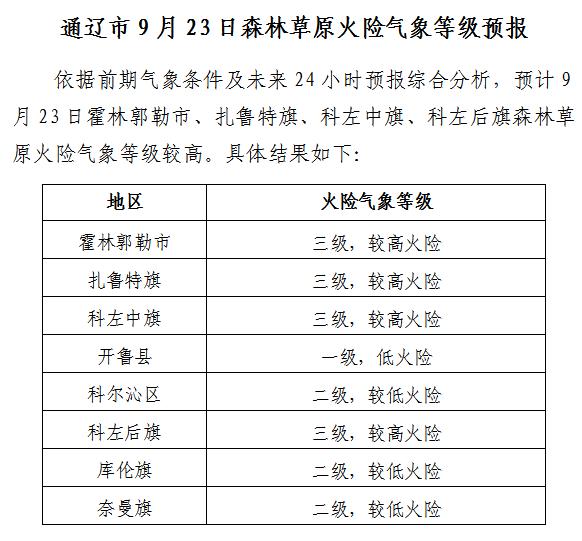 通辽市 9 月 23 日森林草原火险气象等级预报

依据前期气象条件及未来 24 小时预报综合分析，预计 9 月 23 日霍林郭勒市、扎鲁特旗、科左中旗、科左后旗森林草原火险气象等级较高。具体结果如下：

| 地区 | 火险气象等级 |
|---|---|
| 霍林郭勒市 | 三级，较高火险 |
| 扎鲁特旗 | 三级，较高火险 |
| 科左中旗 | 三级，较高火险 |
| 开鲁县 | 一级，低火险 |
| 科尔沁区 | 二级，较低火险 |
| 科左后旗 | 三级，较高火险 |
| 库伦旗 | 二级，较低火险 |
| 奈曼旗 | 二级，较低火险 |